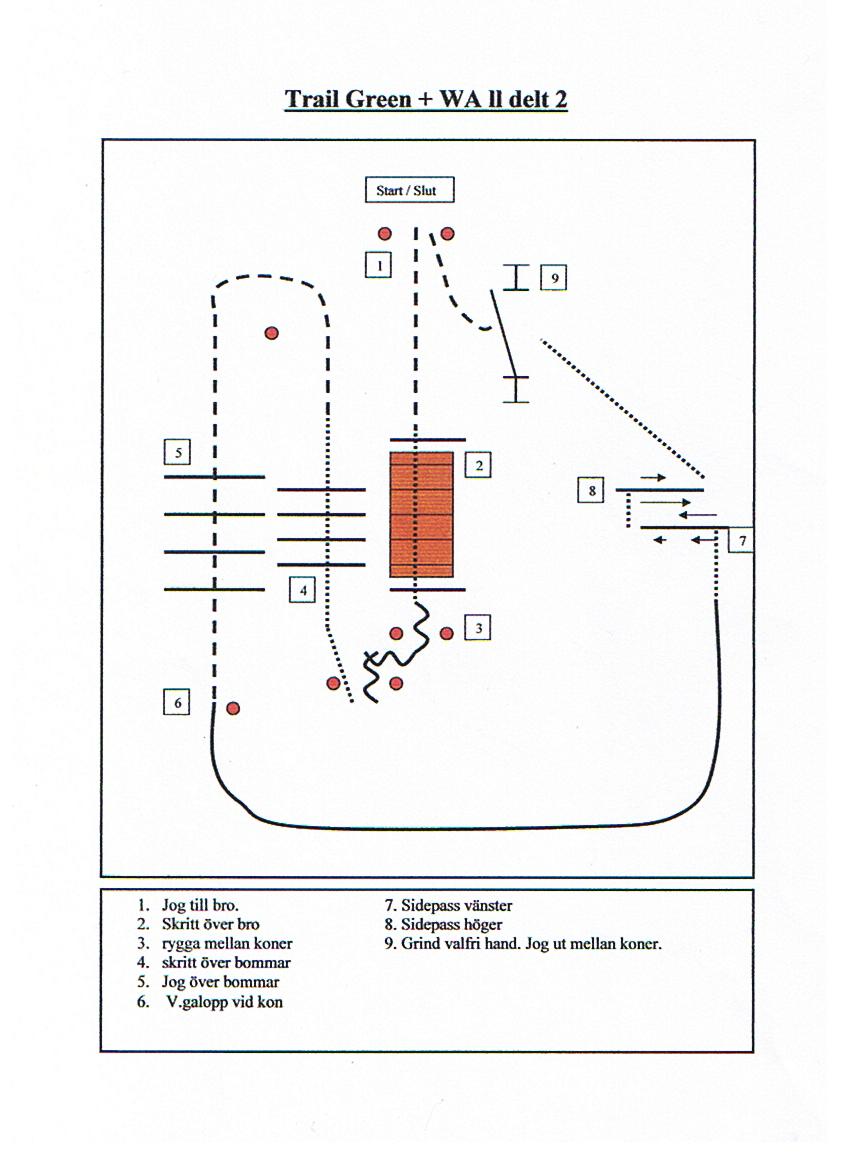 Trail Green + WA ll delt 2

Start / Slut

1

9

5

2

8

7

4

3

6

1. Jog till bro.
2. Skritt över bro
3. rygga mellan koner
4. skritt över bommar
5. Jog över bommar
6. V.galopp vid kon

7. Sidepass vänster
8. Sidepass höger
9. Grind valfri hand. Jog ut mellan koner.